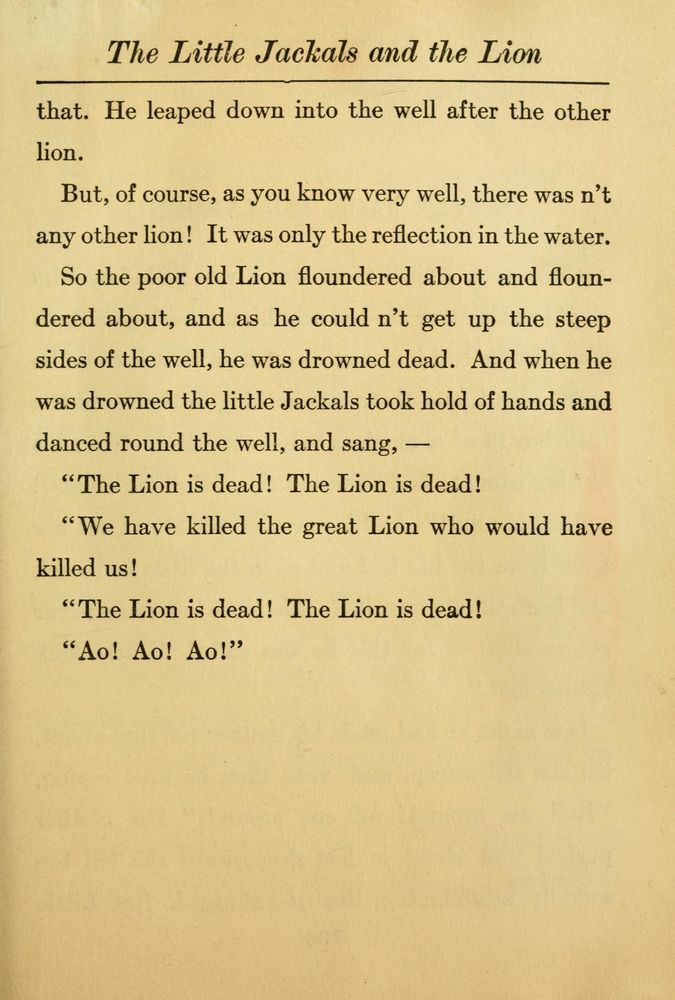 The Little Jackals and the Lion

that. He leaped down into the well after the other lion.

But, of course, as you know very well, there was n't any other lion! It was only the reflection in the water.

So the poor old Lion floundered about and floundered about, and as he could n't get up the steep sides of the well, he was drowned dead. And when he was drowned the little Jackals took hold of hands and danced round the well, and sang, —

"The Lion is dead! The Lion is dead!

"We have killed the great Lion who would have killed us!

"The Lion is dead! The Lion is dead!

"Ao! Ao! Ao!"